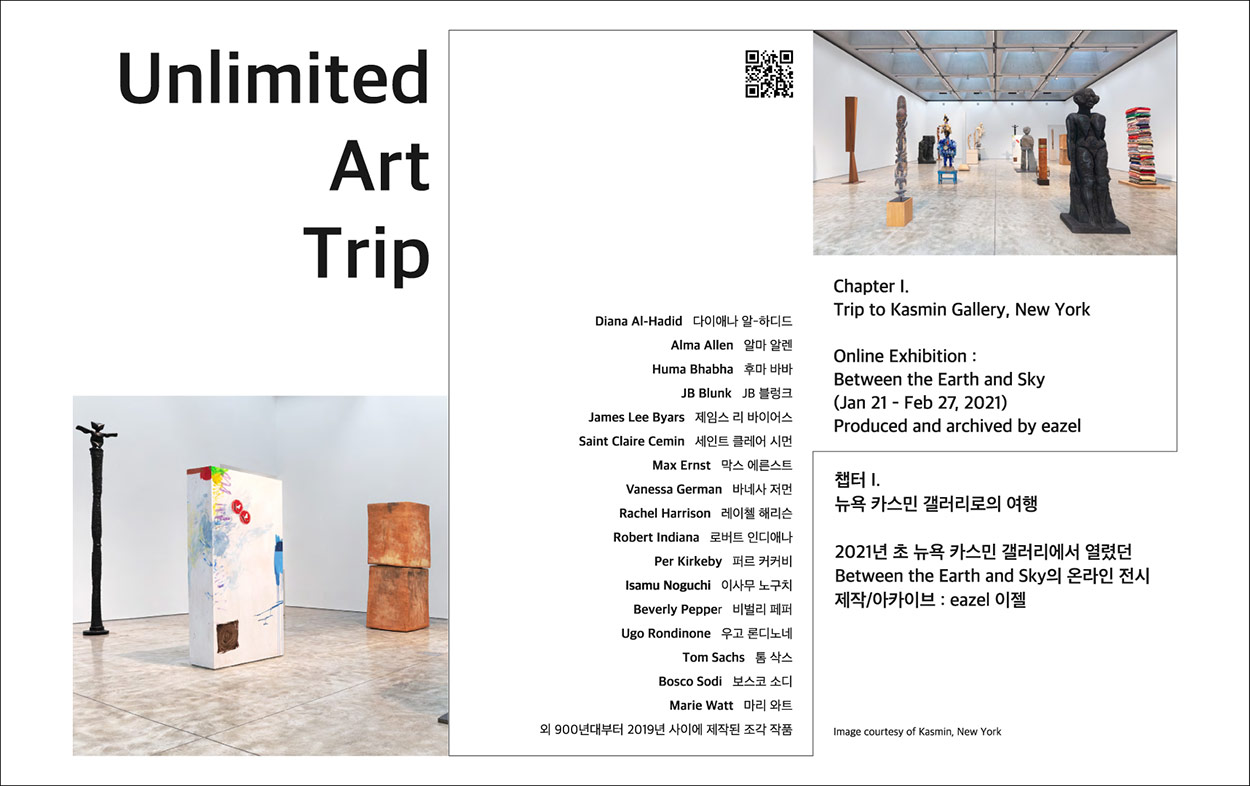 Unlimited Art Trip

Diana Al-Hadid 다이애나 알-하디드
Alma Allen 알마 알렌
Huma Bhabha 후마 바바
JB Blunk JB 블렁크
James Lee Byars 제임스 리 바이어스
Saint Claire Cemin 세인트 클레어 시먼
Max Ernst 막스 에른스트
Vanessa German 바네사 저먼
Rachel Harrison 레이첼 해리슨
Robert Indiana 로버트 인디애나
Per Kirkeby 퍼르 커커비
Isamu Noguchi 이사무 노구치
Beverly Pepper 비벌리 페퍼
Ugo Rondinone 우고 론디노네
Tom Sachs 톰 삭스
Bosco Sodi 보스코 소디
Marie Watt 마리 와트
외 900년대부터 2019년 사이에 제작된 조각 작품

Chapter I.
Trip to Kasmin Gallery, New York

Online Exhibition :
Between the Earth and Sky
(Jan 21 - Feb 27, 2021)
Produced and archived by eazel

챕터 I.
뉴욕 카스민 갤러리로의 여행

2021년 초 뉴욕 카스민 갤러리에서 열렸던
Between the Earth and Sky의 온라인 전시
제작/아카이브 : eazel 이젤

Image courtesy of Kasmin, New York